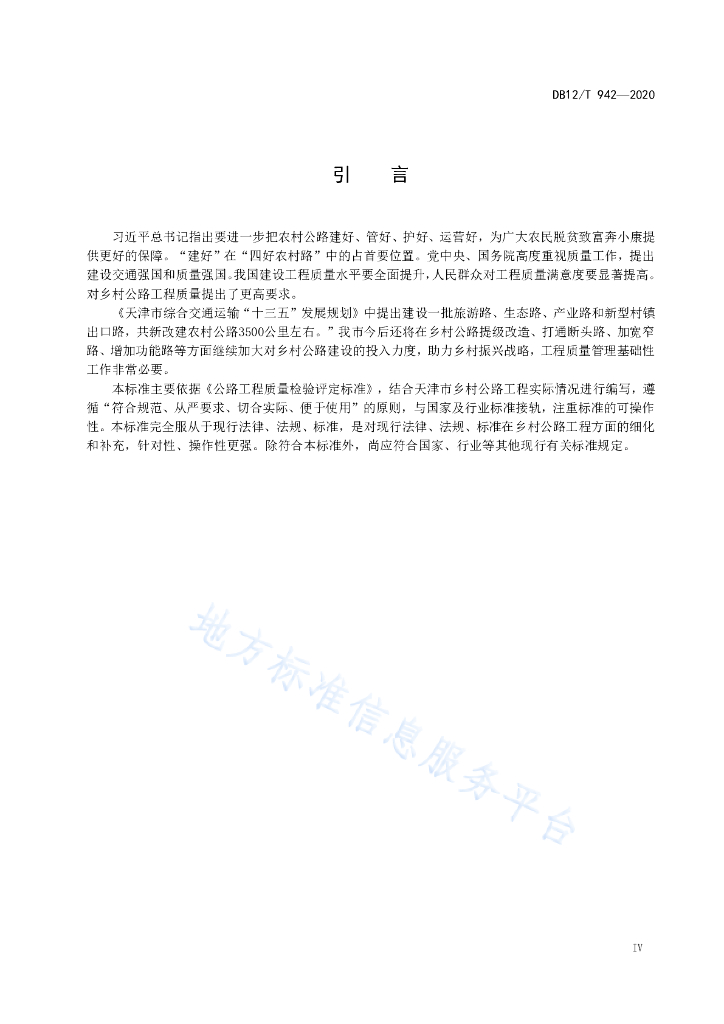 DB12/T 942—2020

引　言

习近平总书记指出要进一步把农村公路建好、管好、护好、运营好，为广大农民脱贫致富奔小康提供更好的保障。“建好”在“四好农村路”中的占首要位置。党中央、国务院高度重视质量工作，提出建设交通强国和质量强国。我国建设工程质量水平要全面提升，人民群众对工程质量满意度要显著提高。对乡村公路工程质量提出了更高要求。

《天津市综合交通运输“十三五”发展规划》中提出建设一批旅游路、生态路、产业路和新型村镇出口路，共新改建农村公路3500公里左右。”我市今后还将在乡村公路提级改造、打通断头路、加宽窄路、增加功能路等方面继续加大对乡村公路建设的投入力度，助力乡村振兴战略，工程质量管理基础性工作非常必要。

本标准主要依据《公路工程质量检验评定标准》，结合天津市乡村公路工程实际情况进行编写，遵循“符合规范、从严要求、切合实际、便于使用”的原则，与国家及行业标准接轨，注重标准的可操作性。本标准完全服从于现行法律、法规、标准，是对现行法律、法规、标准在乡村公路工程方面的细化和补充，针对性、操作性更强。除符合本标准外，尚应符合国家、行业等其他现行有关标准规定。

地方标准信息服务平台

IV